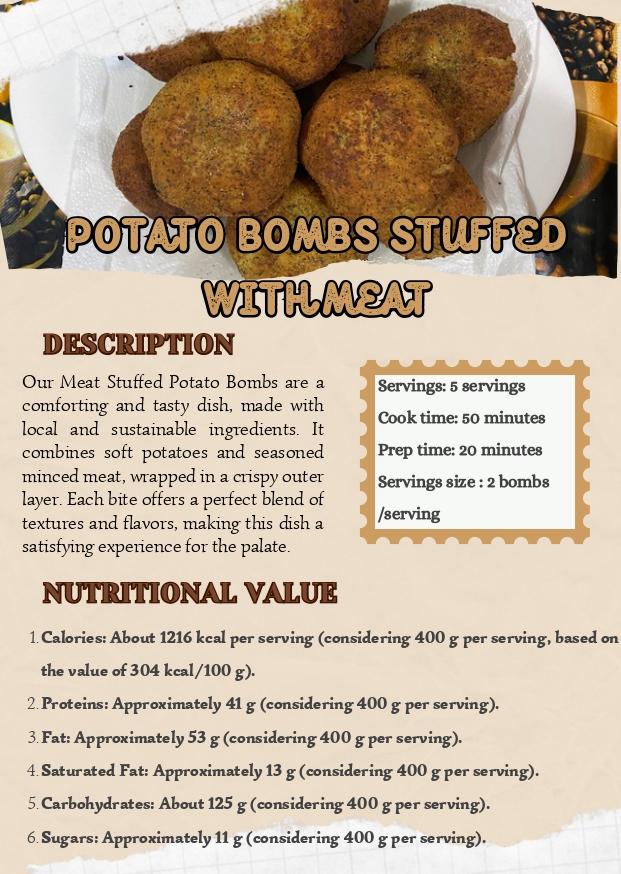 POTATO BOMBS STUFFED WITH MEAT

DESCRIPTION

Our Meat Stuffed Potato Bombs are a comforting and tasty dish, made with local and sustainable ingredients. It combines soft potatoes and seasoned minced meat, wrapped in a crispy outer layer. Each bite offers a perfect blend of textures and flavors, making this dish a satisfying experience for the palate.

Servings: 5 servings
Cook time: 50 minutes
Prep time: 20 minutes
Servings size : 2 bombs /serving

NUTRITIONAL VALUE

1. Calories: About 1216 kcal per serving (considering 400 g per serving, based on the value of 304 kcal/100 g).
2. Proteins: Approximately 41 g (considering 400 g per serving).
3. Fat: Approximately 53 g (considering 400 g per serving).
4. Saturated Fat: Approximately 13 g (considering 400 g per serving).
5. Carbohydrates: About 125 g (considering 400 g per serving).
6. Sugars: Approximately 11 g (considering 400 g per serving).